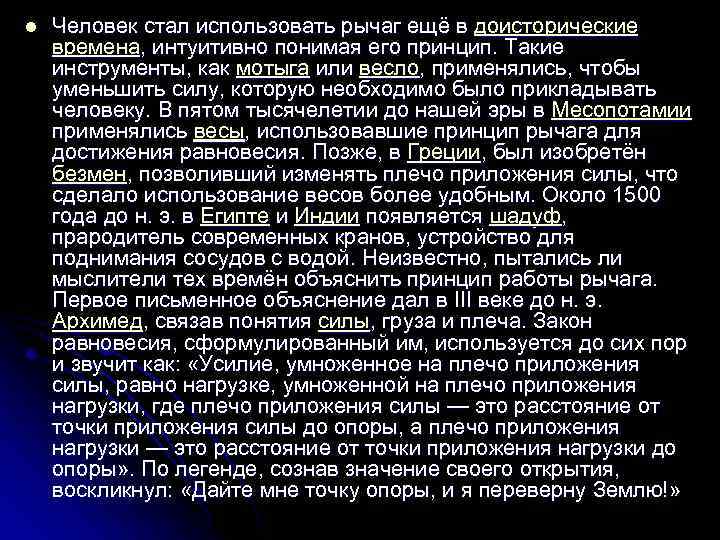 Человек стал использовать рычаг ещё в доисторические времена, интуитивно понимая его принцип. Такие инструменты, как мотыга или весло, применялись, чтобы уменьшить силу, которую необходимо было прикладывать человеку. В пятом тысячелетии до нашей эры в Месопотамии применялись весы, использовавшие принцип рычага для достижения равновесия. Позже, в Греции, был изобретён безмен, позволивший изменять плечо приложения силы, что сделало использование весов более удобным. Около 1500 года до н. э. в Египте и Индии появляется шадуф, прародитель современных кранов, устройство для поднимания сосудов с водой. Неизвестно, пытались ли мыслители тех времён объяснить принцип работы рычага. Первое письменное объяснение дал в III веке до н. э. Архимед, связав понятия силы, груза и плеча. Закон равновесия, сформулированный им, используется до сих пор и звучит как: «Усилие, умноженное на плечо приложения силы, равно нагрузке, умноженной на плечо приложения нагрузки, где плечо приложения силы — это расстояние от точки приложения силы до опоры, а плечо приложения нагрузки — это расстояние от точки приложения нагрузки до опоры». По легенде, сознав значение своего открытия, воскликнул: «Дайте мне точку опоры, и я переверну Землю!»